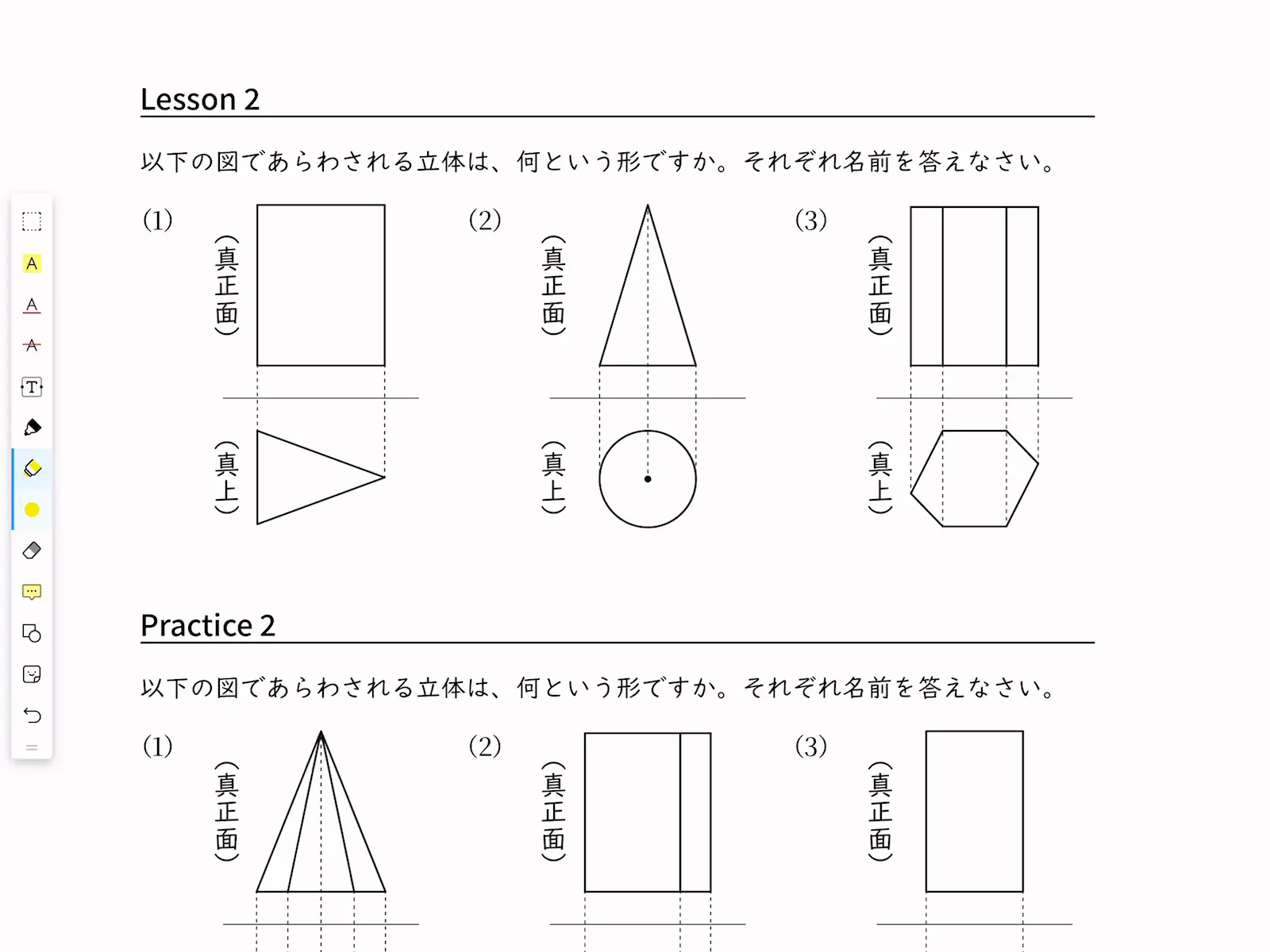 Lesson 2

以下の図であらわされる立体は、何という形ですか。それぞれ名前を答えなさい。

(1)

(真正面)

(真上)

(2)

(真正面)

(真上)

(3)

(真正面)

(真上)

Practice 2

以下の図であらわされる立体は、何という形ですか。それぞれ名前を答えなさい。

(1)

(真正面)

(2)

(真正面)

(3)

(真正面)